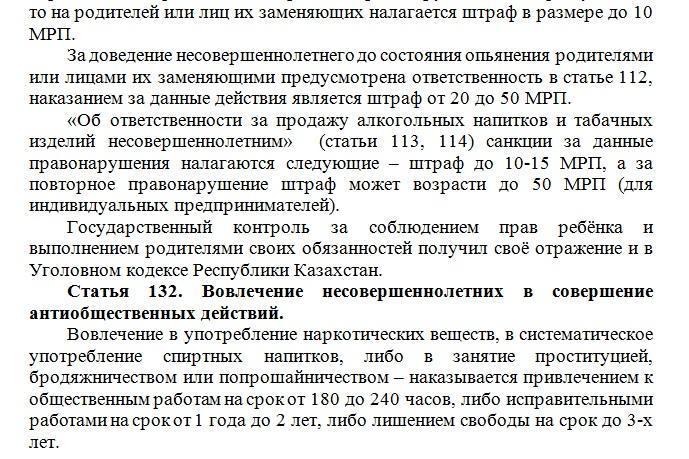 то на родителей или лиц их заменяющих налагается штраф в размере до 10 МРП.

За доведение несовершеннолетнего до состояния опьянения родителями или лицами их заменяющими предусмотрена ответственность в статье 112, наказанием за данные действия является штраф от 20 до 50 МРП.

«Об ответственности за продажу алкогольных напитков и табачных изделий несовершеннолетним» (статьи 113, 114) санкции за данные правонарушения налагаются следующие – штраф до 10-15 МРП, а за повторное правонарушение штраф может возрасти до 50 МРП (для индивидуальных предпринимателей).

Государственный контроль за соблюдением прав ребёнка и выполнением родителями своих обязанностей получил своё отражение и в Уголовном кодексе Республики Казахстан.

Статья 132. Вовлечение несовершеннолетних в совершение антиобщественных действий.

Вовлечение в употребление наркотических веществ, в систематическое употребление спиртных напитков, либо в занятие проституцией, бродяжничеством или попрошайничеством – наказывается привлечением к общественным работам на срок от 180 до 240 часов, либо исправительными работами на срок от 1 года до 2 лет, либо лишением свободы на срок до 3-х лет.